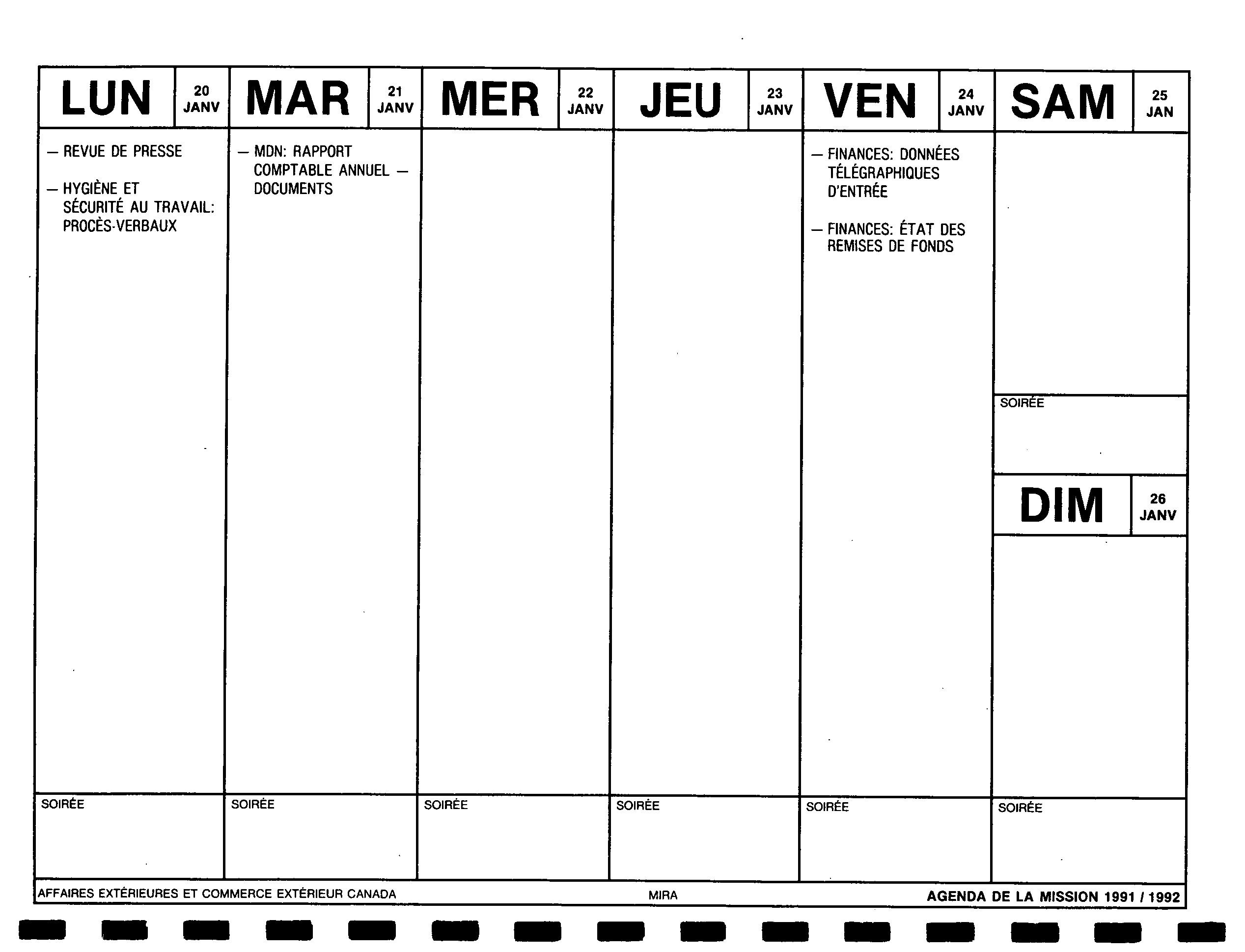 LUN 20 JANV

— REVUE DE PRESSE

— HYGIÈNE ET SÉCURITÉ AU TRAVAIL: PROCÈS-VERBAUX

SOIRÉE

MAR 21 JANV

— MDN: RAPPORT COMPTABLE ANNUEL — DOCUMENTS

SOIRÉE

MER 22 JANV

SOIRÉE

JEU 23 JANV

SOIRÉE

VEN 24 JANV

— FINANCES: DONNÉES TÉLÉGRAPHIQUES D'ENTRÉE

— FINANCES: ÉTAT DES REMISES DE FONDS

SOIRÉE

SAM 25 JAN

SOIRÉE

DIM 26 JANV

SOIRÉE

AFFAIRES EXTÉRIEURES ET COMMERCE EXTÉRIEUR CANADA MIRA AGENDA DE LA MISSION 1991 / 1992